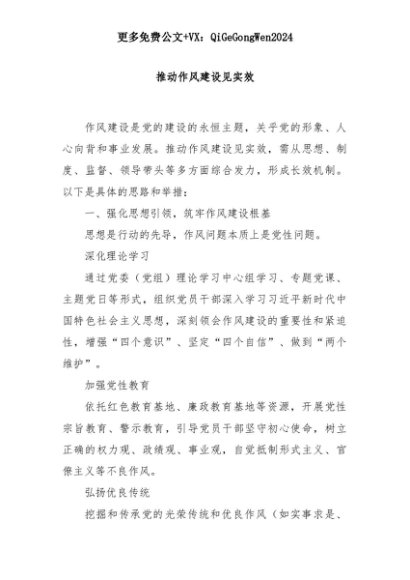 更多免费公文+VX：QiGeGongWen2024

推动作风建设见实效

作风建设是党的建设的永恒主题，关乎党的形象、人心向背和事业发展。推动作风建设见实效，需从思想、制度、监督、领导带头等多方面综合发力，形成长效机制。以下是具体的思路和举措：

一、强化思想引领，筑牢作风建设根基

思想是行动的先导，作风问题本质上是党性问题。

深化理论学习

通过党委（党组）理论学习中心组学习、专题党课、主题党日等形式，组织党员干部深入学习习近平新时代中国特色社会主义思想，深刻领会作风建设的重要性和紧迫性，增强“四个意识”、坚定“四个自信”、做到“两个维护”。

加强党性教育

依托红色教育基地、廉政教育基地等资源，开展党性宗旨教育、警示教育，引导党员干部坚守初心使命，树立正确的权力观、政绩观、事业观，自觉抵制形式主义、官僚主义等不良作风。

弘扬优良传统

挖掘和传承党的光荣传统和优良作风（如实事求是、